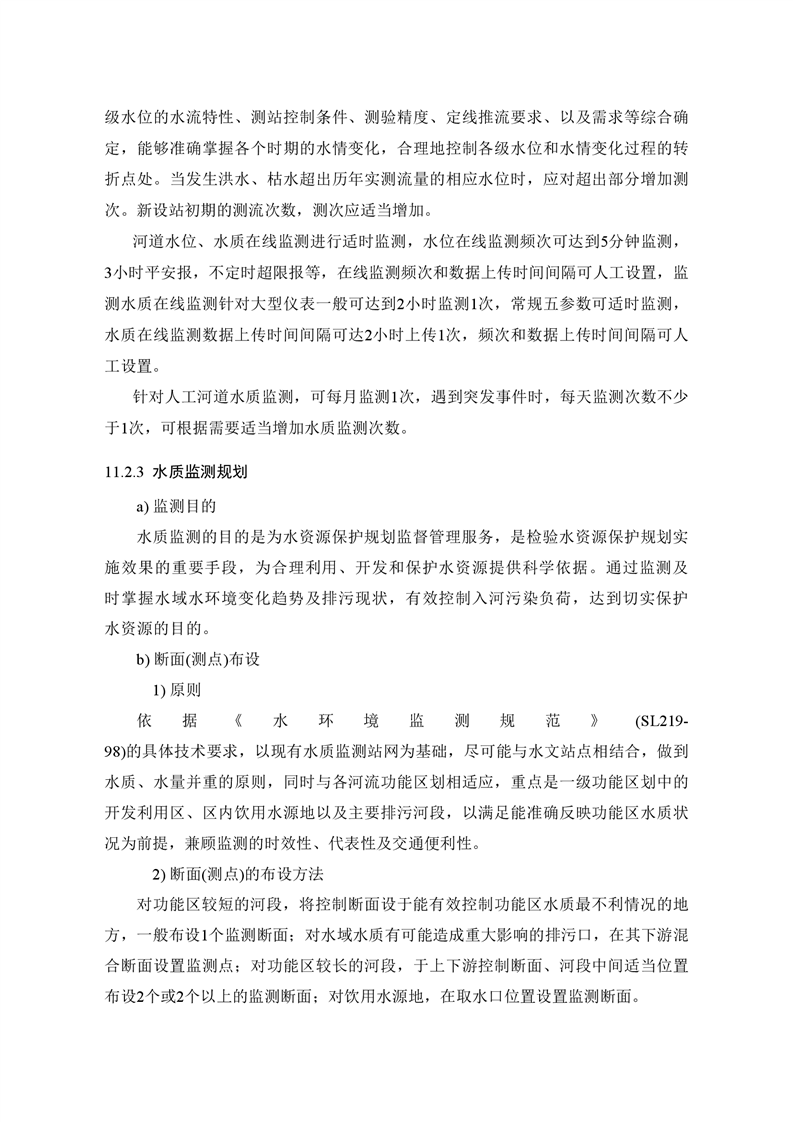 级水位的水流特性、测站控制条件、测验精度、定线推流要求、以及需求等综合确定，能够准确掌握各个时期的水情变化，合理地控制各级水位和水情变化过程的转折点处。当发生洪水、枯水超出历年实测流量的相应水位时，应对超出部分增加测次。新设站初期的测流次数，测次应适当增加。

河道水位、水质在线监测进行适时监测，水位在线监测频次可达到5分钟监测，3小时平安报，不定时超限报等，在线监测频次和数据上传时间间隔可人工设置，监测水质在线监测针对大型仪表一般可达到2小时监测1次，常规五参数可适时监测，水质在线监测数据上传时间间隔可达2小时上传1次，频次和数据上传时间间隔可人工设置。

针对人工河道水质监测，可每月监测1次，遇到突发事件时，每天监测次数不少于1次，可根据需要适当增加水质监测次数。

11.2.3 水质监测规划

a) 监测目的

水质监测的目的是为水资源保护规划监督管理服务，是检验水资源保护规划实施效果的重要手段，为合理利用、开发和保护水资源提供科学依据。通过监测及时掌握水域水环境变化趋势及排污现状，有效控制入河污染负荷，达到切实保护水资源的目的。

b) 断面(测点)布设

1) 原则

依据《水环境监测规范》(SL219-98)的具体技术要求，以现有水质监测站网为基础，尽可能与水文站点相结合，做到水质、水量并重的原则，同时与各河流功能区划相适应，重点是一级功能区划中的开发利用区、区内饮用水源地以及主要排污河段，以满足能准确反映功能区水质状况为前提，兼顾监测的时效性、代表性及交通便利性。

2) 断面(测点)的布设方法

对功能区较短的河段，将控制断面设于能有效控制功能区水质最不利情况的地方，一般布设1个监测断面；对水域水质有可能造成重大影响的排污口，在其下游混合断面设置监测点；对功能区较长的河段，于上下游控制断面、河段中间适当位置布设2个或2个以上的监测断面；对饮用水源地，在取水口位置设置监测断面。